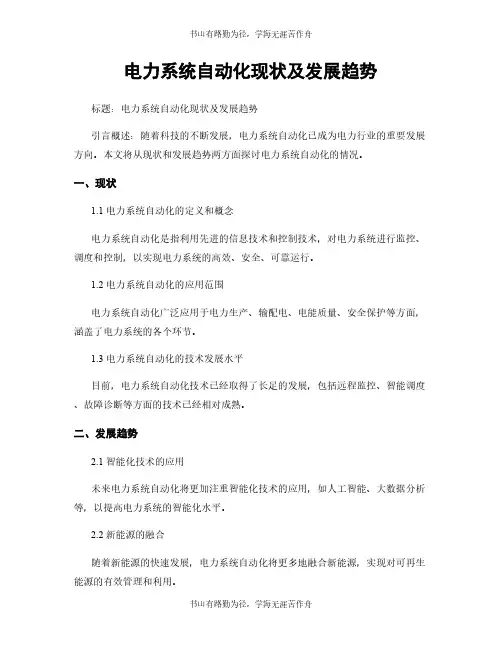 书山有路勤为径，学海无涯苦作舟

电力系统自动化现状及发展趋势

标题：电力系统自动化现状及发展趋势

引言概述：随着科技的不断发展，电力系统自动化已成为电力行业的重要发展方向。本文将从现状和发展趋势两方面探讨电力系统自动化的情况。

一、现状

1.1 电力系统自动化的定义和概念

电力系统自动化是指利用先进的信息技术和控制技术，对电力系统进行监控、调度和控制，以实现电力系统的高效、安全、可靠运行。

1.2 电力系统自动化的应用范围

电力系统自动化广泛应用于电力生产、输配电、电能质量、安全保护等方面，涵盖了电力系统的各个环节。

1.3 电力系统自动化的技术发展水平

目前，电力系统自动化技术已经取得了长足的发展，包括远程监控、智能调度、故障诊断等方面的技术已经相对成熟。

二、发展趋势

2.1 智能化技术的应用

未来电力系统自动化将更加注重智能化技术的应用，如人工智能、大数据分析等，以提高电力系统的智能化水平。

2.2 新能源的融合

随着新能源的快速发展，电力系统自动化将更多地融合新能源，实现对可再生能源的有效管理和利用。

书山有路勤为径，学海无涯苦作舟